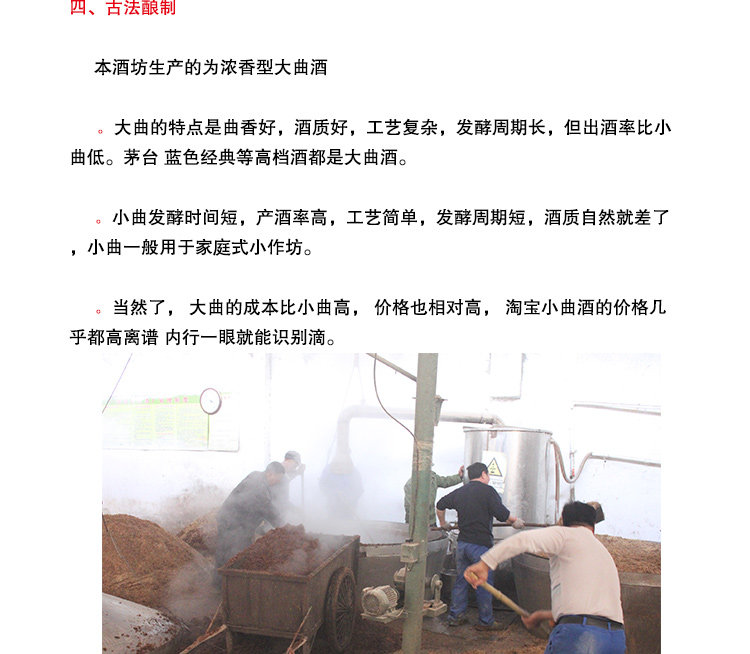 四、古法酿制

本酒坊生产的为浓香型大曲酒

。大曲的特点是曲香好，酒质好，工艺复杂，发酵周期长，但出酒率比小曲低。茅台 蓝色经典等高档酒都是大曲酒。

。小曲发酵时间短，产酒率高，工艺简单，发酵周期短，酒质自然就差了，小曲一般用于家庭式小作坊。

。当然了， 大曲的成本比小曲高， 价格也相对高， 淘宝小曲酒的价格几乎都高离谱 内行一眼就能识别滴。